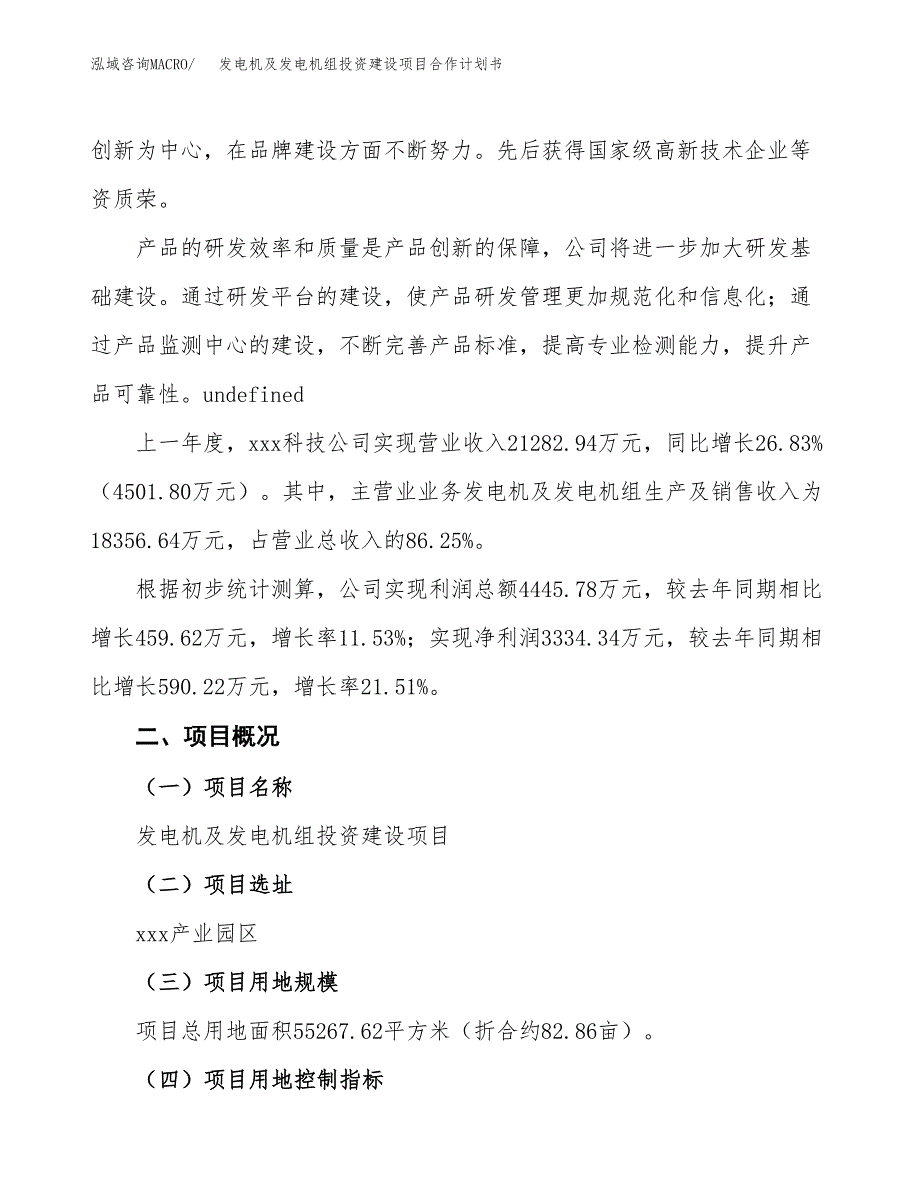 泓域咨询MACRO/ 发电机及发电机组投资建设项目合作计划书

创新为中心，在品牌建设方面不断努力。先后获得国家级高新技术企业等资质荣。

产品的研发效率和质量是产品创新的保障，公司将进一步加大研发基础建设。通过研发平台的建设，使产品研发管理更加规范化和信息化；通过产品监测中心的建设，不断完善产品标准，提高专业检测能力，提升产品可靠性。undefined

上一年度，xxx科技公司实现营业收入21282.94万元，同比增长26.83%（4501.80万元）。其中，主营业业务发电机及发电机组生产及销售收入为18356.64万元，占营业总收入的86.25%。

根据初步统计测算，公司实现利润总额4445.78万元，较去年同期相比增长459.62万元，增长率11.53%；实现净利润3334.34万元，较去年同期相比增长590.22万元，增长率21.51%。

二、项目概况

（一）项目名称

发电机及发电机组投资建设项目

（二）项目选址

xxx产业园区

（三）项目用地规模

项目总用地面积55267.62平方米（折合约82.86亩）。

（四）项目用地控制指标